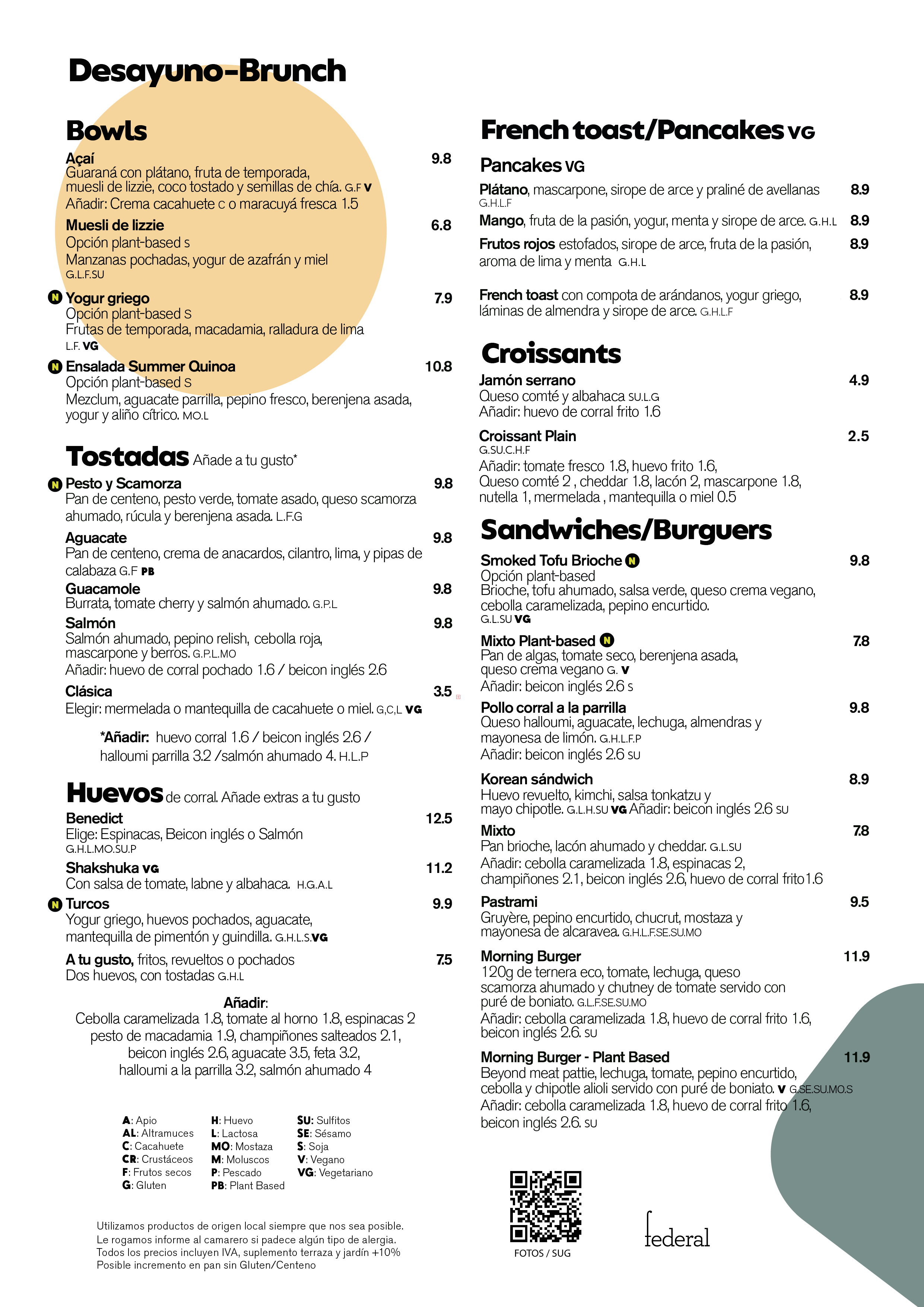 Desayuno-Brunch

Bowls

Açaí 9.8
Guaraná con plátano, fruta de temporada, muesli de lizzie, coco tostado y semillas de chía. G.F V
Añadir: Crema cacahuete C o maracuyá fresca 1.5

Muesli de lizzie 6.8
Opción plant-based S
Manzanas pochadas, yogur de azafrán y miel
G.L.F.SU

N Yogur griego 7.9
Opción plant-based S
Frutas de temporada, macadamia, ralladura de lima
L.F. VG

N Ensalada Summer Quinoa 10.8
Opción plant-based S
Mezclum, aguacate parrilla, pepino fresco, berenjena asada, yogur y aliño cítrico. MO.L

Tostadas Añade a tu gusto*

N Pesto y Scamorza 9.8
Pan de centeno, pesto verde, tomate asado, queso scamorza ahumado, rúcula y berenjena asada. L.F.G

Aguacate 9.8
Pan de centeno, crema de anacardos, cilantro, lima, y pipas de calabaza G.F PB

Guacamole 9.8
Burrata, tomate cherry y salmón ahumado. G.P.L

Salmón 9.8
Salmón ahumado, pepino relish, cebolla roja, mascarpone y berros. G.P.L.MO
Añadir: huevo de corral pochado 1.6 / beicon inglés 2.6

Clásica 3.5
Elegir: mermelada o mantequilla de cacahuete o miel. G,C,L VG

*Añadir: huevo corral 1.6 / beicon inglés 2.6 / halloumi parrilla 3.2 /salmón ahumado 4. H.L.P

Huevos de corral. Añade extras a tu gusto

Benedict 12.5
Elige: Espinacas, Beicon inglés o Salmón
G.H.L.MO.SU.P

Shakshuka VG 11.2
Con salsa de tomate, labne y albahaca. H.G.A.L

N Turcos 9.9
Yogur griego, huevos pochados, aguacate, mantequilla de pimentón y guindilla. G.H.L.S.VG

A tu gusto, fritos, revueltos o pochados 7.5
Dos huevos, con tostadas G.H.L

Añadir:
Cebolla caramelizada 1.8, tomate al horno 1.8, espinacas 2 pesto de macadamia 1.9, champiñones salteados 2.1, beicon inglés 2.6, aguacate 3.5, feta 3.2, halloumi a la parrilla 3.2, salmón ahumado 4

A: Apio
AL: Altramuces
C: Cacahuete
CR: Crustáceos
F: Frutos secos
G: Gluten

H: Huevo
L: Lactosa
MO: Mostaza
M: Moluscos
P: Pescado
PB: Plant Based

SU: Sulfitos
SE: Sésamo
S: Soja
V: Vegano
VG: Vegetariano

Utilizamos productos de origen local siempre que nos sea posible.
Le rogamos informe al camarero si padece algún tipo de alergia.
Todos los precios incluyen IVA, suplemento terraza y jardín +10%
Posible incremento en pan sin Gluten/Centeno

French toast/Pancakes VG

Pancakes VG

Plátano, mascarpone, sirope de arce y praliné de avellanas 8.9
G.H.L.F

Mango, fruta de la pasión, yogur, menta y sirope de arce. G.H.L 8.9

Frutos rojos estofados, sirope de arce, fruta de la pasión, aroma de lima y menta G.H.L 8.9

French toast con compota de arándanos, yogur griego, láminas de almendra y sirope de arce. G.H.L.F 8.9

Croissants

Jamón serrano 4.9
Queso comté y albahaca SU.L.G
Añadir: huevo de corral frito 1.6

Croissant Plain 2.5
G.SU.C.H.F
Añadir: tomate fresco 1.8, huevo frito 1.6, Queso comté 2 , cheddar 1.8, lacón 2, mascarpone 1.8, nutella 1, mermelada , mantequilla o miel 0.5

Sandwiches/Burguers

Smoked Tofu Brioche N 9.8
Opción plant-based
Brioche, tofu ahumado, salsa verde, queso crema vegano, cebolla caramelizada, pepino encurtido.
G.L.SU VG

Mixto Plant-based N 7.8
Pan de algas, tomate seco, berenjena asada, queso crema vegano G. V
Añadir: beicon inglés 2.6 S

Pollo corral a la parrilla 9.8
Queso halloumi, aguacate, lechuga, almendras y mayonesa de limón. G.H.L.F.P
Añadir: beicon inglés 2.6 SU

Korean sándwich 8.9
Huevo revuelto, kimchi, salsa tonkatzu y mayo chipotle. G.L.H.SU VG Añadir: beicon inglés 2.6 SU

Mixto 7.8
Pan brioche, lacón ahumado y cheddar. G.L.SU
Añadir: cebolla caramelizada 1.8, espinacas 2, champiñones 2.1, beicon inglés 2.6, huevo de corral frito1.6

Pastrami 9.5
Gruyère, pepino encurtido, chucrut, mostaza y mayonesa de alcaravea. G.H.L.F.SE.SU.MO

Morning Burger 11.9
120g de ternera eco, tomate, lechuga, queso scamorza ahumado y chutney de tomate servido con puré de boniato. G.L.F.SE.SU.MO
Añadir: cebolla caramelizada 1.8, huevo de corral frito 1.6, beicon inglés 2.6. SU

Morning Burger - Plant Based 11.9
Beyond meat pattie, lechuga, tomate, pepino encurtido, cebolla y chipotle alioli servido con puré de boniato. V G.SE.SU.MO.S
Añadir: cebolla caramelizada 1.8, huevo de corral frito 1.6, beicon inglés 2.6. SU

FOTOS / SUG

federal